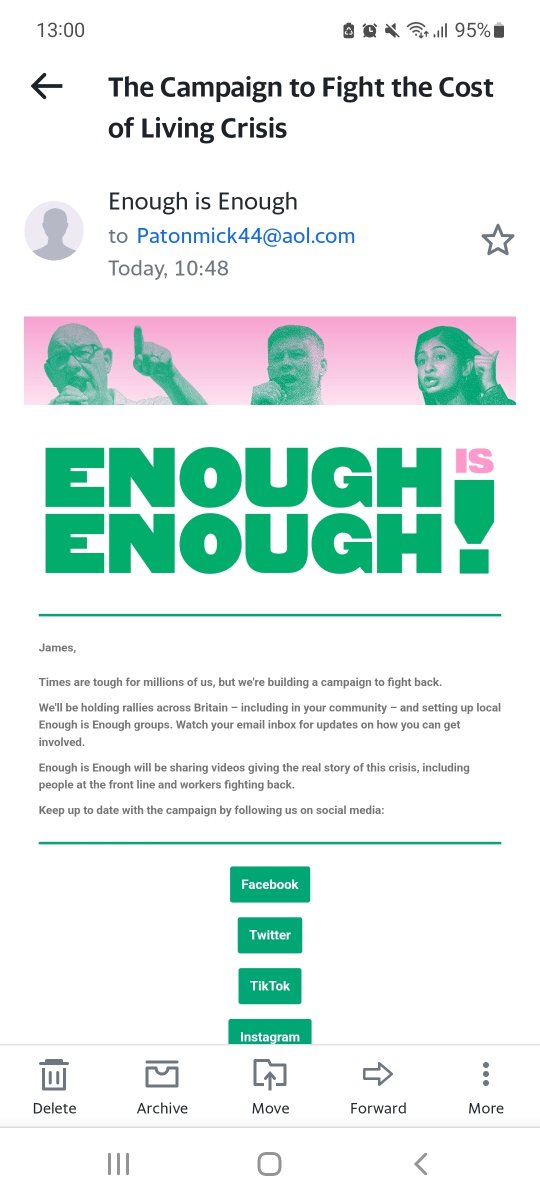 13:00 95%

The Campaign to Fight the Cost of Living Crisis

Enough is Enough
to Patonmick44@aol.com
Today, 10:48

ENOUGH IS ENOUGH!

James,

Times are tough for millions of us, but we're building a campaign to fight back.

We'll be holding rallies across Britain – including in your community – and setting up local Enough is Enough groups. Watch your email inbox for updates on how you can get involved.

Enough is Enough will be sharing videos giving the real story of this crisis, including people at the front line and workers fighting back.

Keep up to date with the campaign by following us on social media:

Facebook

Twitter

TikTok

Instagram

Delete Archive Move Forward More